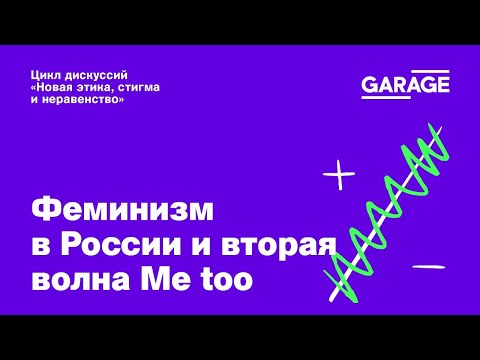 Цикл дискуссий «Новая этика, стигма и неравенство»

GARAGE

Феминизм в России и вторая волна Me too